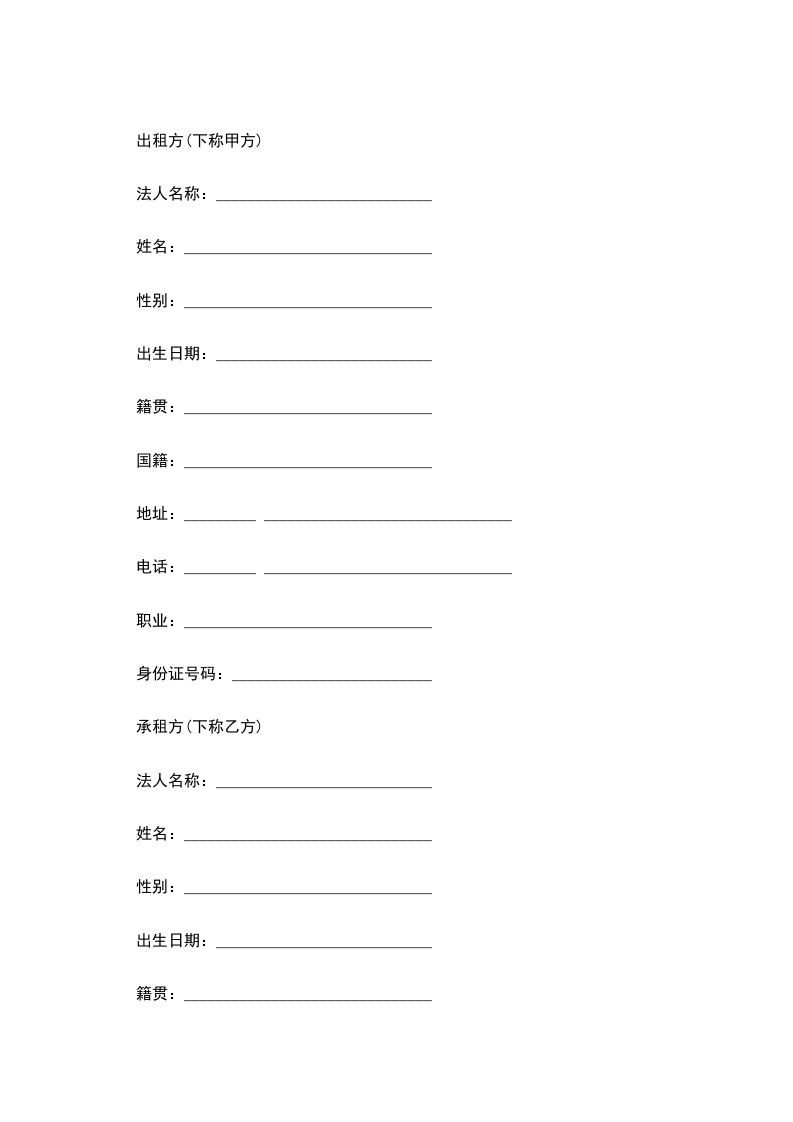 出租方(下称甲方)

法人名称：____________________________

姓名：________________________________

性别：________________________________

出生日期：____________________________

籍贯：________________________________

国籍：________________________________

地址：_________ ________________________________

电话：_________ ________________________________

职业：________________________________

身份证号码：__________________________

承租方(下称乙方)

法人名称：____________________________

姓名：________________________________

性别：________________________________

出生日期：____________________________

籍贯：________________________________